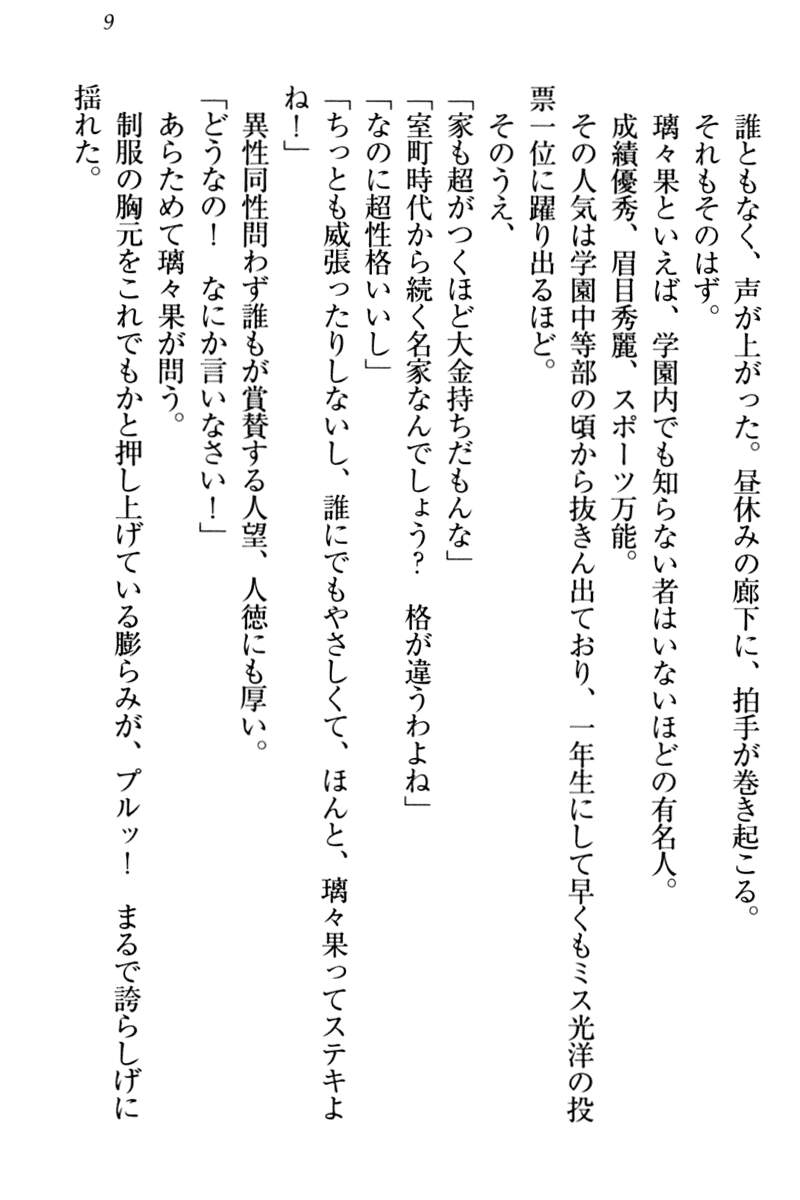 9

誰ともなく、声が上がった。昼休みの廊下に、拍手が巻き起こる。

それもそのはず。

璃々果といえば、学園内でも知らない者はいないほどの有名人。

成績優秀、眉目秀麗、スポーツ万能。

その人気は学園中等部の頃から抜きん出ており、一年生にして早くもミス光洋の投票一位に躍り出るほど。

そのうえ、

「家も超がつくほど大金持ちだもんな」

「室町時代から続く名家なんでしょう？　格が違うわよね」

「なのに超性格いいし」

「ちっとも威張ったりしないし、誰にでもやさしくて、ほんと、璃々果ってステキよね！」

異性同性問わず誰もが賞賛する人望、人徳にも厚い。

「どうなの！　なにか言いなさい！」

あらためて璃々果が問う。

制服の胸元をこれでもかと押し上げている膨らみが、プルッ！　まるで誇らしげに揺れた。